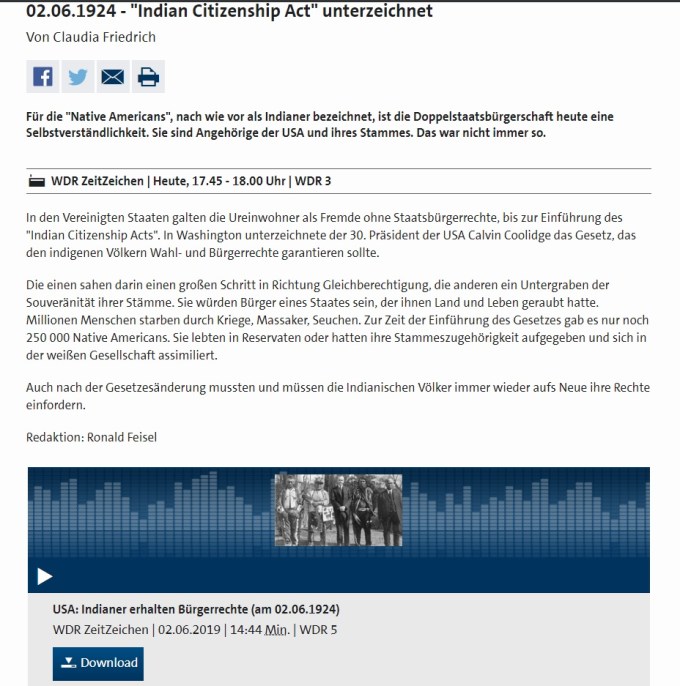 02.06.1924 - "Indian Citizenship Act" unterzeichnet

Von Claudia Friedrich

Für die "Native Americans", nach wie vor als Indianer bezeichnet, ist die Doppelstaatsbürgerschaft heute eine Selbstverständlichkeit. Sie sind Angehörige der USA und ihres Stammes. Das war nicht immer so.

WDR ZeitZeichen | Heute, 17.45 - 18.00 Uhr | WDR 3

In den Vereinigten Staaten galten die Ureinwohner als Fremde ohne Staatsbürgerrechte, bis zur Einführung des "Indian Citizenship Acts". In Washington unterzeichnete der 30. Präsident der USA Calvin Coolidge das Gesetz, das den indigenen Völkern Wahl- und Bürgerrechte garantieren sollte.

Die einen sahen darin einen großen Schritt in Richtung Gleichberechtigung, die anderen ein Untergraben der Souveränität ihrer Stämme. Sie würden Bürger eines Staates sein, der ihnen Land und Leben geraubt hatte. Millionen Menschen starben durch Kriege, Massaker, Seuchen. Zur Zeit der Einführung des Gesetzes gab es nur noch 250 000 Native Americans. Sie lebten in Reservaten oder hatten ihre Stammeszugehörigkeit aufgegeben und sich in der weißen Gesellschaft assimiliert.

Auch nach der Gesetzesänderung mussten und müssen die Indianischen Völker immer wieder aufs Neue ihre Rechte einfordern.

Redaktion: Ronald Feisel

USA: Indianer erhalten Bürgerrechte (am 02.06.1924)

WDR ZeitZeichen | 02.06.2019 | 14:44 Min. | WDR 5

Download